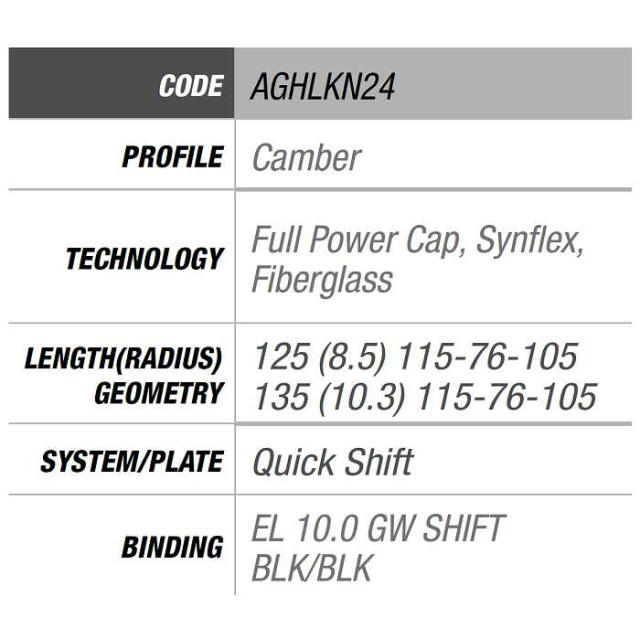 | CODE | AGHLKN24 |
|---|---|
| PROFILE | Camber |
| TECHNOLOGY | Full Power Cap, Synflex, Fiberglass |
| LENGTH(RADIUS) GEOMETRY | 125 (8.5) 115-76-105 135 (10.3) 115-76-105 |
| SYSTEM/PLATE | Quick Shift |
| BINDING | EL 10.0 GW SHIFT BLK/BLK |